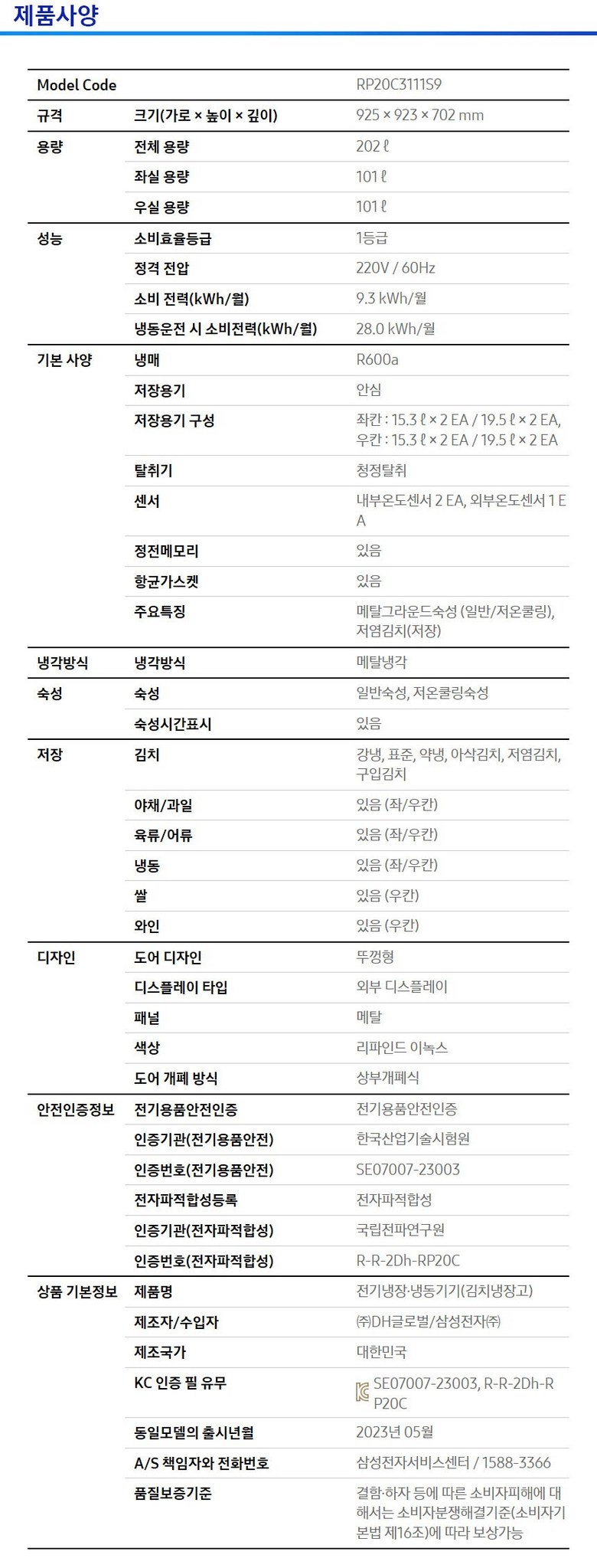 제품사양

| Model Code | | RP20C3111S9 |
|---|---|---|
| 규격 | 크기(가로 × 높이 × 깊이) | 925 × 923 × 702 mm |
| 용량 | 전체 용량 | 202 ℓ |
| | 좌실 용량 | 101 ℓ |
| | 우실 용량 | 101 ℓ |
| 성능 | 소비효율등급 | 1등급 |
| | 정격 전압 | 220V / 60Hz |
| | 소비 전력(kWh/월) | 9.3 kWh/월 |
| | 냉동운전 시 소비전력(kWh/월) | 28.0 kWh/월 |
| 기본 사양 | 냉매 | R600a |
| | 저장용기 | 안심 |
| | 저장용기 구성 | 좌칸 : 15.3 ℓ × 2 EA / 19.5 ℓ × 2 EA, 우칸 : 15.3 ℓ × 2 EA / 19.5 ℓ × 2 EA |
| | 탈취기 | 청정탈취 |
| | 센서 | 내부온도센서 2 EA, 외부온도센서 1 EA |
| | 정전메모리 | 있음 |
| | 항균가스켓 | 있음 |
| | 주요특징 | 메탈그라운드숙성 (일반/저온쿨링), 저염김치(저장) |
| 냉각방식 | 냉각방식 | 메탈냉각 |
| 숙성 | 숙성 | 일반숙성, 저온쿨링숙성 |
| | 숙성시간표시 | 있음 |
| 저장 | 김치 | 강냉, 표준, 약냉, 아삭김치, 저염김치, 구입김치 |
| | 야채/과일 | 있음 (좌/우칸) |
| | 육류/어류 | 있음 (좌/우칸) |
| | 냉동 | 있음 (좌/우칸) |
| | 쌀 | 있음 (우칸) |
| | 와인 | 있음 (우칸) |
| 디자인 | 도어 디자인 | 뚜껑형 |
| | 디스플레이 타입 | 외부 디스플레이 |
| | 패널 | 메탈 |
| | 색상 | 리파인드 이녹스 |
| | 도어 개폐 방식 | 상부개폐식 |
| 안전인증정보 | 전기용품안전인증 | 전기용품안전인증 |
| | 인증기관(전기용품안전) | 한국산업기술시험원 |
| | 인증번호(전기용품안전) | SE07007-23003 |
| | 전자파적합성등록 | 전자파적합성 |
| | 인증기관(전자파적합성) | 국립전파연구원 |
| | 인증번호(전자파적합성) | R-R-2Dh-RP20C |
| 상품 기본정보 | 제품명 | 전기냉장·냉동기기(김치냉장고) |
| | 제조자/수입자 | ㈜DH글로벌/삼성전자㈜ |
| | 제조국가 | 대한민국 |
| | KC 인증 필 유무 | SE07007-23003, R-R-2Dh-RP20C |
| | 동일모델의 출시년월 | 2023년 05월 |
| | A/S 책임자와 전화번호 | 삼성전자서비스센터 / 1588-3366 |
| | 품질보증기준 | 결함·하자 등에 따른 소비자피해에 대해서는 소비자분쟁해결기준(소비자기본법 제16조)에 따라 보상가능 |